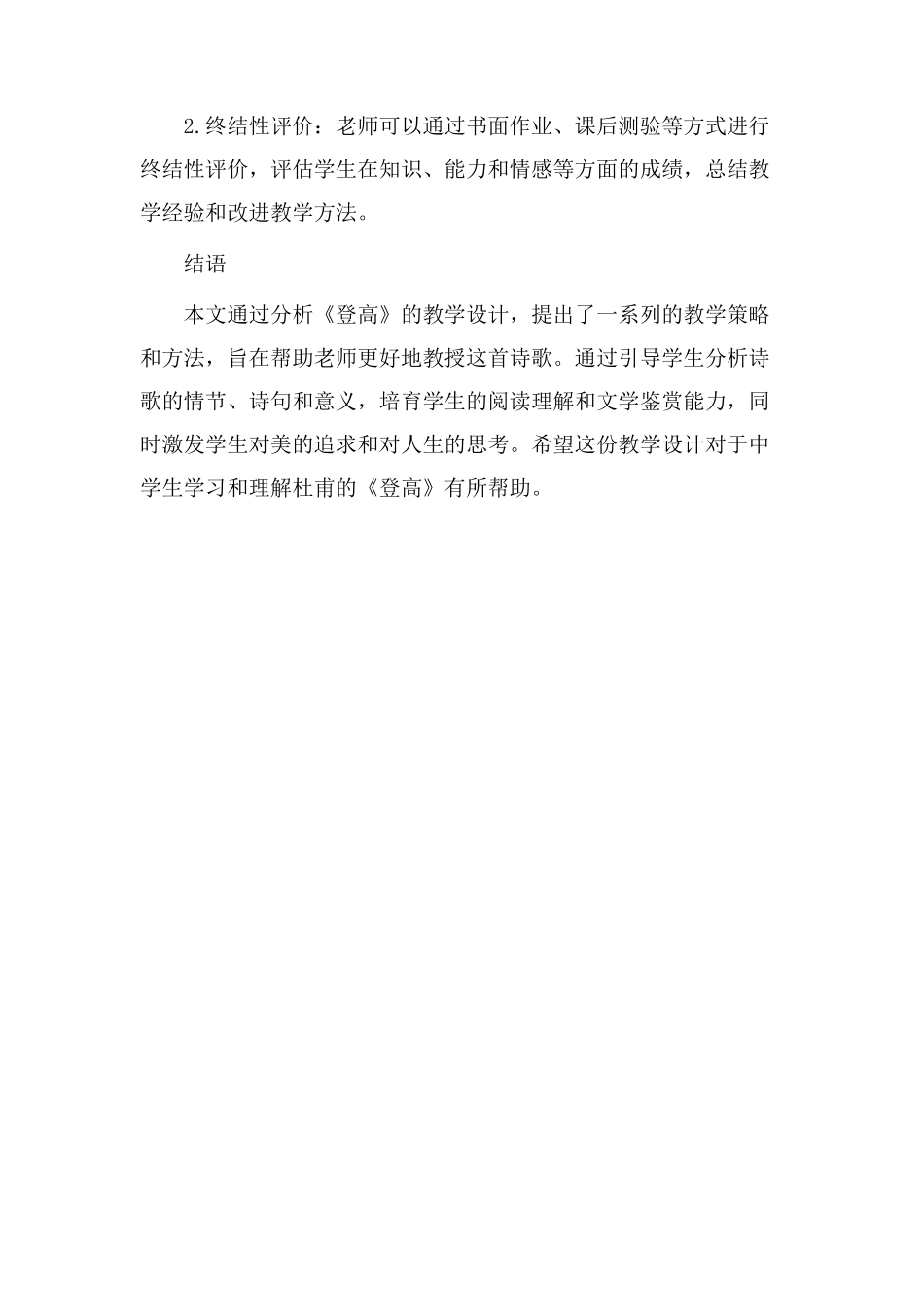 2.终结性评价：老师可以通过书面作业、课后测验等方式进行终结性评价，评估学生在知识、能力和情感等方面的成绩，总结教学经验和改进教学方法。

结语

本文通过分析《登高》的教学设计，提出了一系列的教学策略和方法，旨在帮助老师更好地教授这首诗歌。通过引导学生分析诗歌的情节、诗句和意义，培育学生的阅读理解和文学鉴赏能力，同时激发学生对美的追求和对人生的思考。希望这份教学设计对于中学生学习和理解杜甫的《登高》有所帮助。